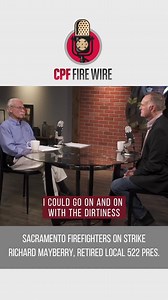 CPF FIRE WIRE

I COULD GO ON AND ON WITH THE DIRTINESS

SACRAMENTO FIREFIGHTERS ON STRIKE
RICHARD MAYBERRY, RETIRED LOCAL 522 PRES.